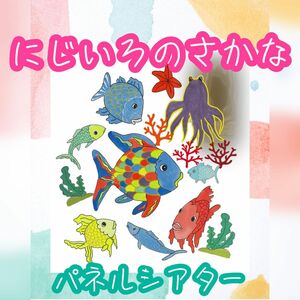 にじいろのさかな

パネルシアター